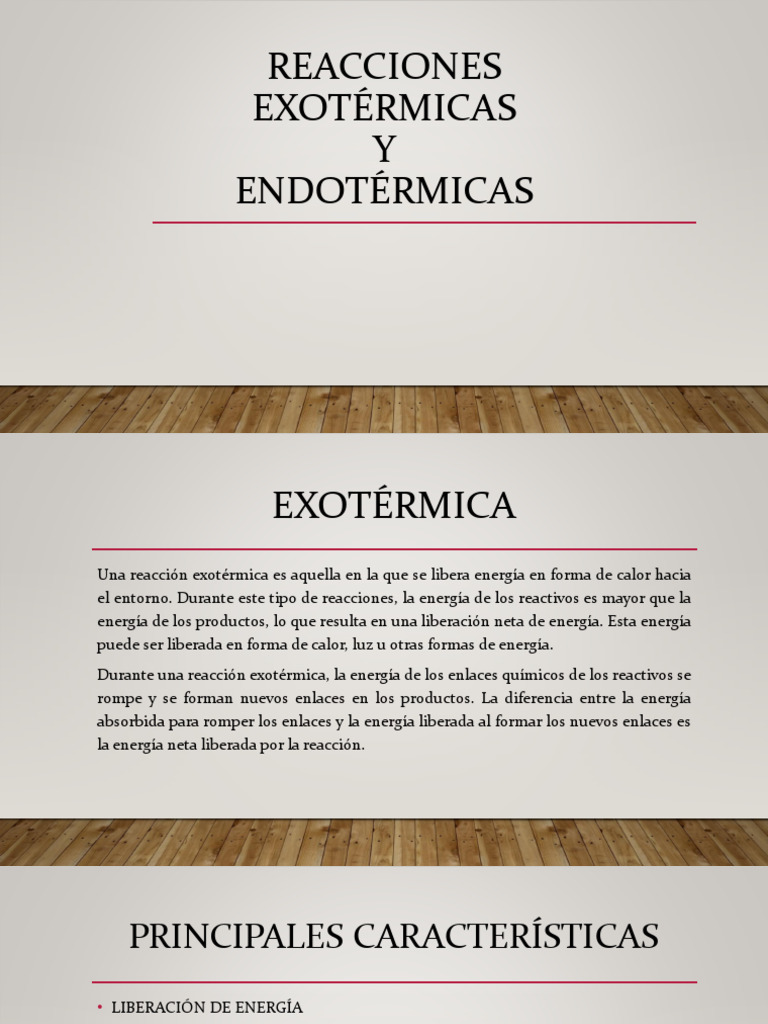 REACCIONES EXOTÉRMICAS Y ENDOTÉRMICAS

EXOTÉRMICA

Una reacción exotérmica es aquella en la que se libera energía en forma de calor hacia el entorno. Durante este tipo de reacciones, la energía de los reactivos es mayor que la energía de los productos, lo que resulta en una liberación neta de energía. Esta energía puede ser liberada en forma de calor, luz u otras formas de energía.

Durante una reacción exotérmica, la energía de los enlaces químicos de los reactivos se rompe y se forman nuevos enlaces en los productos. La diferencia entre la energía absorbida para romper los enlaces y la energía liberada al formar los nuevos enlaces es la energía neta liberada por la reacción.

PRINCIPALES CARACTERÍSTICAS

• LIBERACIÓN DE ENERGÍA